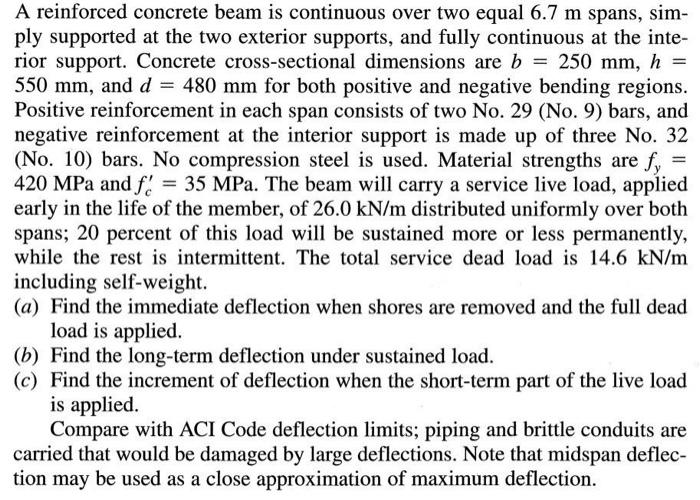 A reinforced concrete beam is continuous over two equal 6.7 m spans, simply supported at the two exterior supports, and fully continuous at the interior support. Concrete cross-sectional dimensions are $b = 250$ mm, $h = 550$ mm, and $d = 480$ mm for both positive and negative bending regions. Positive reinforcement in each span consists of two No. 29 (No. 9) bars, and negative reinforcement at the interior support is made up of three No. 32 (No. 10) bars. No compression steel is used. Material strengths are $f_y = 420$ MPa and $f_c' = 35$ MPa. The beam will carry a service live load, applied early in the life of the member, of 26.0 kN/m distributed uniformly over both spans; 20 percent of this load will be sustained more or less permanently, while the rest is intermittent. The total service dead load is 14.6 kN/m including self-weight.

(a) Find the immediate deflection when shores are removed and the full dead load is applied.
(b) Find the long-term deflection under sustained load.
(c) Find the increment of deflection when the short-term part of the live load is applied.

Compare with ACI Code deflection limits; piping and brittle conduits are carried that would be damaged by large deflections. Note that midspan deflection may be used as a close approximation of maximum deflection.